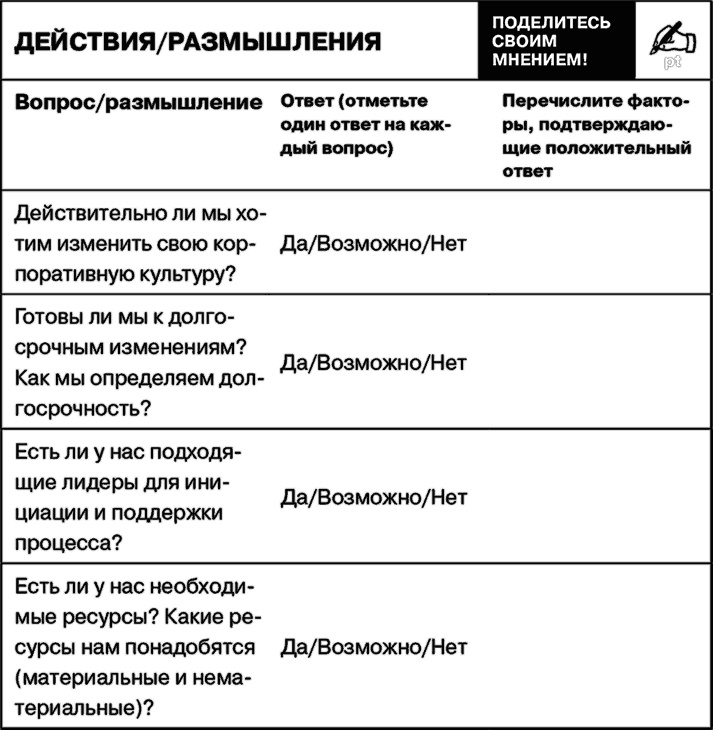 ДЕЙСТВИЯ/РАЗМЫШЛЕНИЯ

ПОДЕЛИТЕСЬ СВОИМ МНЕНИЕМ!

pt

| Вопрос/размышление | Ответ (отметьте один ответ на каждый вопрос) | Перечислите факторы, подтверждающие положительный ответ |
|---|---|---|
| Действительно ли мы хотим изменить свою корпоративную культуру? | Да/Возможно/Нет | |
| Готовы ли мы к долгосрочным изменениям? Как мы определяем долгосрочность? | Да/Возможно/Нет | |
| Есть ли у нас подходящие лидеры для инициации и поддержки процесса? | Да/Возможно/Нет | |
| Есть ли у нас необходимые ресурсы? Какие ресурсы нам понадобятся (материальные и нематериальные)? | Да/Возможно/Нет | |